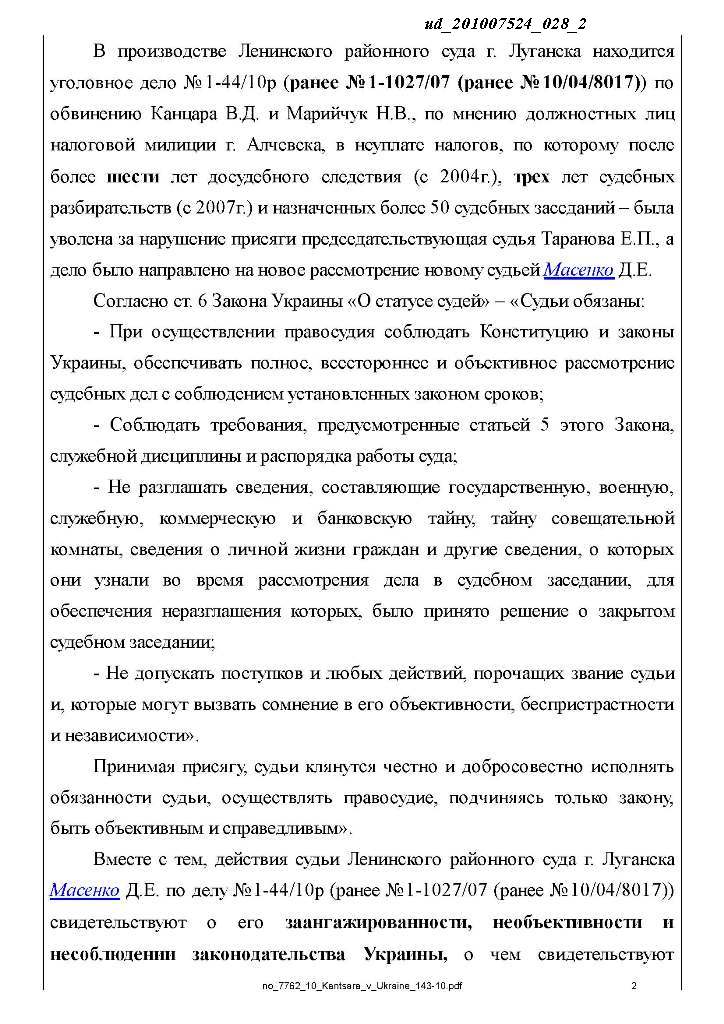 ud_201007524_028_2

В производстве Ленинского районного суда г. Луганска находится уголовное дело №1-44/10р (ранее №1-1027/07 (ранее №10/04/8017)) по обвинению Канцара В.Д. и Марийчук Н.В., по мнению должностных лиц налоговой милиции г. Алчевска, в неуплате налогов, по которому после более шести лет досудебного следствия (с 2004г.), трех лет судебных разбирательств (с 2007г.) и назначенных более 50 судебных заседаний – была уволена за нарушение присяги председательствующая судья Таранова Е.П., а дело было направлено на новое рассмотрение новому судьей Масенко Д.Е.

Согласно ст. 6 Закона Украины «О статусе судей» – «Судьи обязаны:

- При осуществлении правосудия соблюдать Конституцию и законы Украины, обеспечивать полное, всестороннее и объективное рассмотрение судебных дел с соблюдением установленных законом сроков;

- Соблюдать требования, предусмотренные статьей 5 этого Закона, служебной дисциплины и распорядка работы суда;

- Не разглашать сведения, составляющие государственную, военную, служебную, коммерческую и банковскую тайну, тайну совещательной комнаты, сведения о личной жизни граждан и другие сведения, о которых они узнали во время рассмотрения дела в судебном заседании, для обеспечения неразглашения которых, было принято решение о закрытом судебном заседании;

- Не допускать поступков и любых действий, порочащих звание судьи и, которые могут вызвать сомнение в его объективности, беспристрастности и независимости».

Принимая присягу, судьи клянутся честно и добросовестно исполнять обязанности судьи, осуществлять правосудие, подчиняясь только закону, быть объективным и справедливым».

Вместе с тем, действия судьи Ленинского районного суда г. Луганска Масенко Д.Е. по делу №1-44/10р (ранее №1-1027/07 (ранее №10/04/8017)) свидетельствуют о его заангажированности, необъективности и несоблюдении законодательства Украины, о чем свидетельствуют

no_7762_10_Kantsara_v_Ukraine_143-10.pdf 2